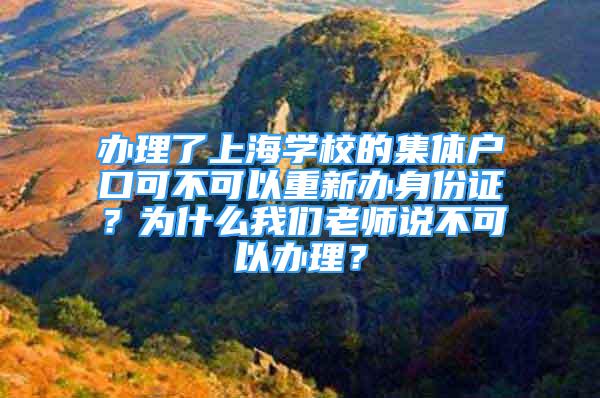 办理了上海学校的集体户口可不可以重新办身份证？为什么我们老师说不可以办理？